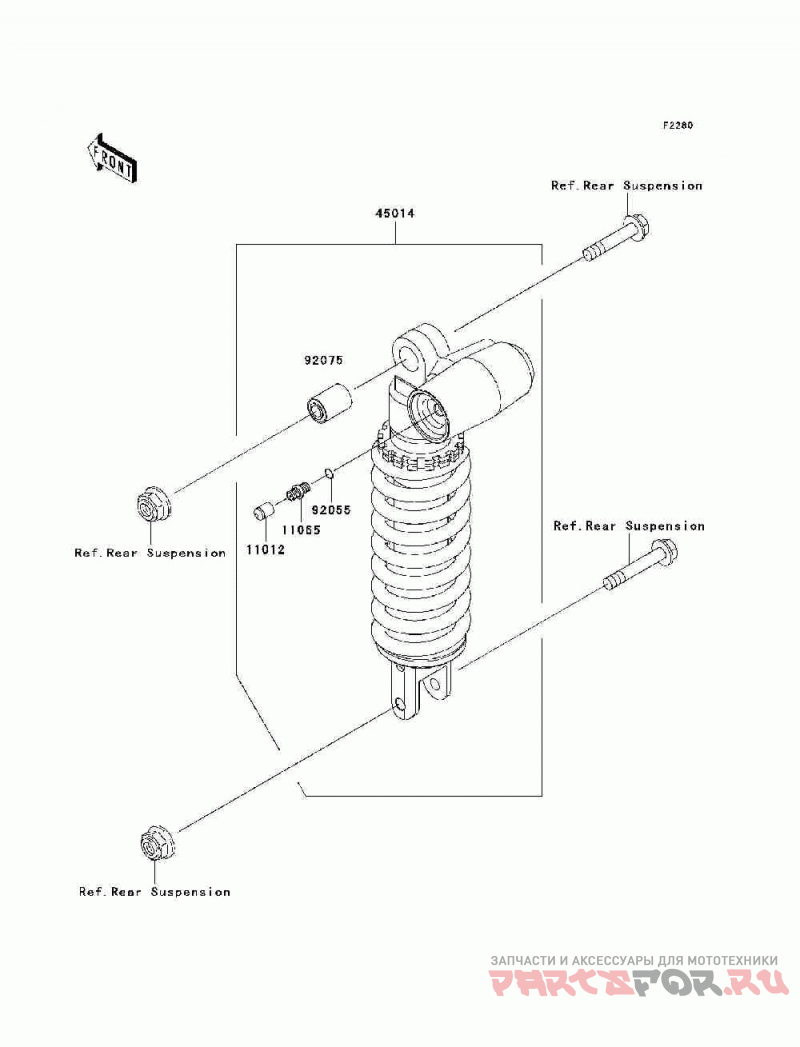 F2280

FRONT

Ref.Rear Suspension

45014

92075

92055

11065

11012

Ref.Rear Suspension

Ref.Rear Suspension

Ref.Rear Suspension

ЗАПЧАСТИ И АКСЕССУАРЫ ДЛЯ МОТОТЕХНИКИ
PARTSFOR.RU